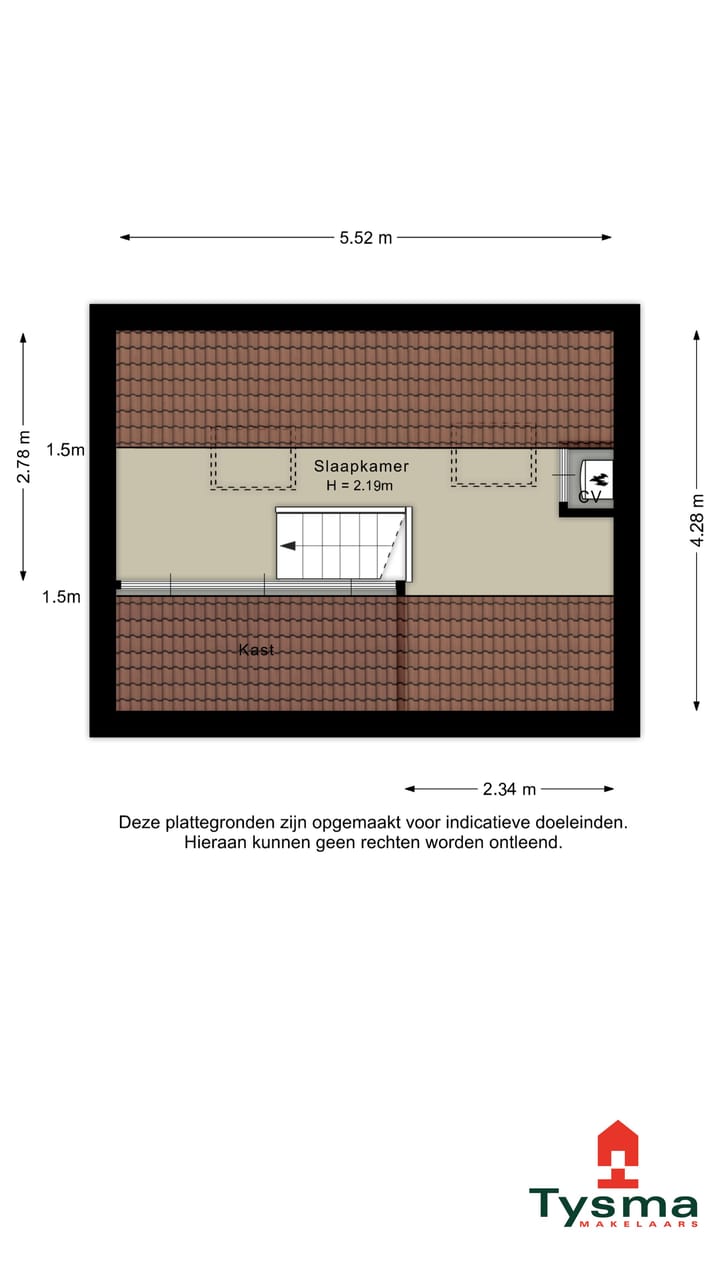 5.52 m

2.78 m

1.5m

Slaapkamer
H = 2.19m

CV

4.28 m

1.5m

Kast

2.34 m

Deze plattegronden zijn opgemaakt voor indicatieve doeleinden.
Hieraan kunnen geen rechten worden ontleend.

Tysma
MAKELAARS